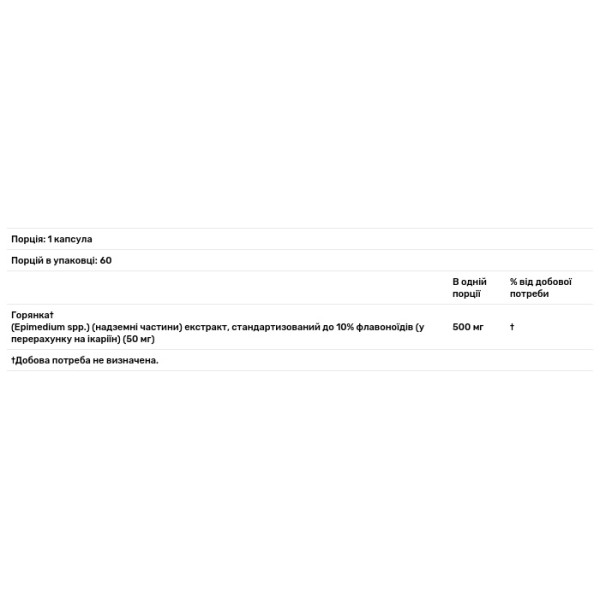 Порція: 1 капсула

Порцій в упаковці: 60

| | В одній порції | % від добової потреби |
|---|---|---|
| Горянка† (Epimedium spp.) (надземні частини) екстракт, стандартизований до 10% флавоноїдів (у перерахунку на ікаріїн) (50 мг) | 500 мг | † |

†Добова потреба не визначена.